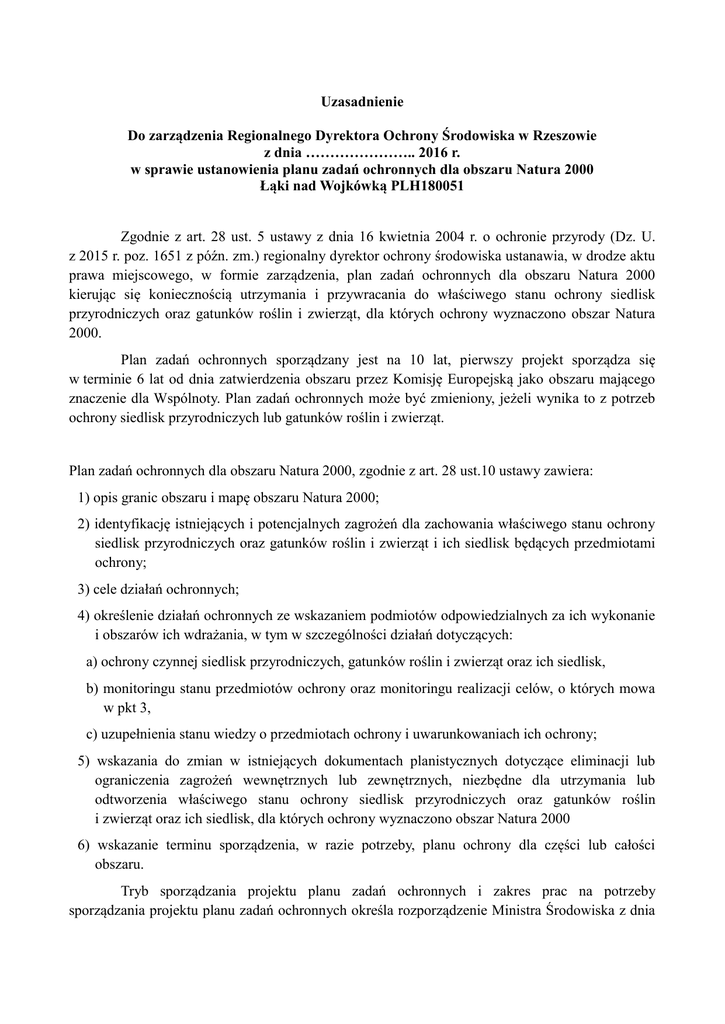 Uzasadnienie

Do zarządzenia Regionalnego Dyrektora Ochrony Środowiska w Rzeszowie
z dnia ………………….. 2016 r.
w sprawie ustanowienia planu zadań ochronnych dla obszaru Natura 2000
Łąki nad Wojkówką PLH180051

Zgodnie z art. 28 ust. 5 ustawy z dnia 16 kwietnia 2004 r. o ochronie przyrody (Dz. U. z 2015 r. poz. 1651 z późn. zm.) regionalny dyrektor ochrony środowiska ustanawia, w drodze aktu prawa miejscowego, w formie zarządzenia, plan zadań ochronnych dla obszaru Natura 2000 kierując się koniecznością utrzymania i przywracania do właściwego stanu ochrony siedlisk przyrodniczych oraz gatunków roślin i zwierząt, dla których ochrony wyznaczono obszar Natura 2000.

Plan zadań ochronnych sporządzany jest na 10 lat, pierwszy projekt sporządza się w terminie 6 lat od dnia zatwierdzenia obszaru przez Komisję Europejską jako obszaru mającego znaczenie dla Wspólnoty. Plan zadań ochronnych może być zmieniony, jeżeli wynika to z potrzeb ochrony siedlisk przyrodniczych lub gatunków roślin i zwierząt.

Plan zadań ochronnych dla obszaru Natura 2000, zgodnie z art. 28 ust.10 ustawy zawiera:
1) opis granic obszaru i mapę obszaru Natura 2000;
2) identyfikację istniejących i potencjalnych zagrożeń dla zachowania właściwego stanu ochrony siedlisk przyrodniczych oraz gatunków roślin i zwierząt i ich siedlisk będących przedmiotami ochrony;
3) cele działań ochronnych;
4) określenie działań ochronnych ze wskazaniem podmiotów odpowiedzialnych za ich wykonanie i obszarów ich wdrażania, w tym w szczególności działań dotyczących:
a) ochrony czynnej siedlisk przyrodniczych, gatunków roślin i zwierząt oraz ich siedlisk,
b) monitoringu stanu przedmiotów ochrony oraz monitoringu realizacji celów, o których mowa w pkt 3,
c) uzupełnienia stanu wiedzy o przedmiotach ochrony i uwarunkowaniach ich ochrony;
5) wskazania do zmian w istniejących dokumentach planistycznych dotyczące eliminacji lub ograniczenia zagrożeń wewnętrznych lub zewnętrznych, niezbędne dla utrzymania lub odtworzenia właściwego stanu ochrony siedlisk przyrodniczych oraz gatunków roślin i zwierząt oraz ich siedlisk, dla których ochrony wyznaczono obszar Natura 2000
6) wskazanie terminu sporządzenia, w razie potrzeby, planu ochrony dla części lub całości obszaru.

Tryb sporządzania projektu planu zadań ochronnych i zakres prac na potrzeby sporządzania projektu planu zadań ochronnych określa rozporządzenie Ministra Środowiska z dnia